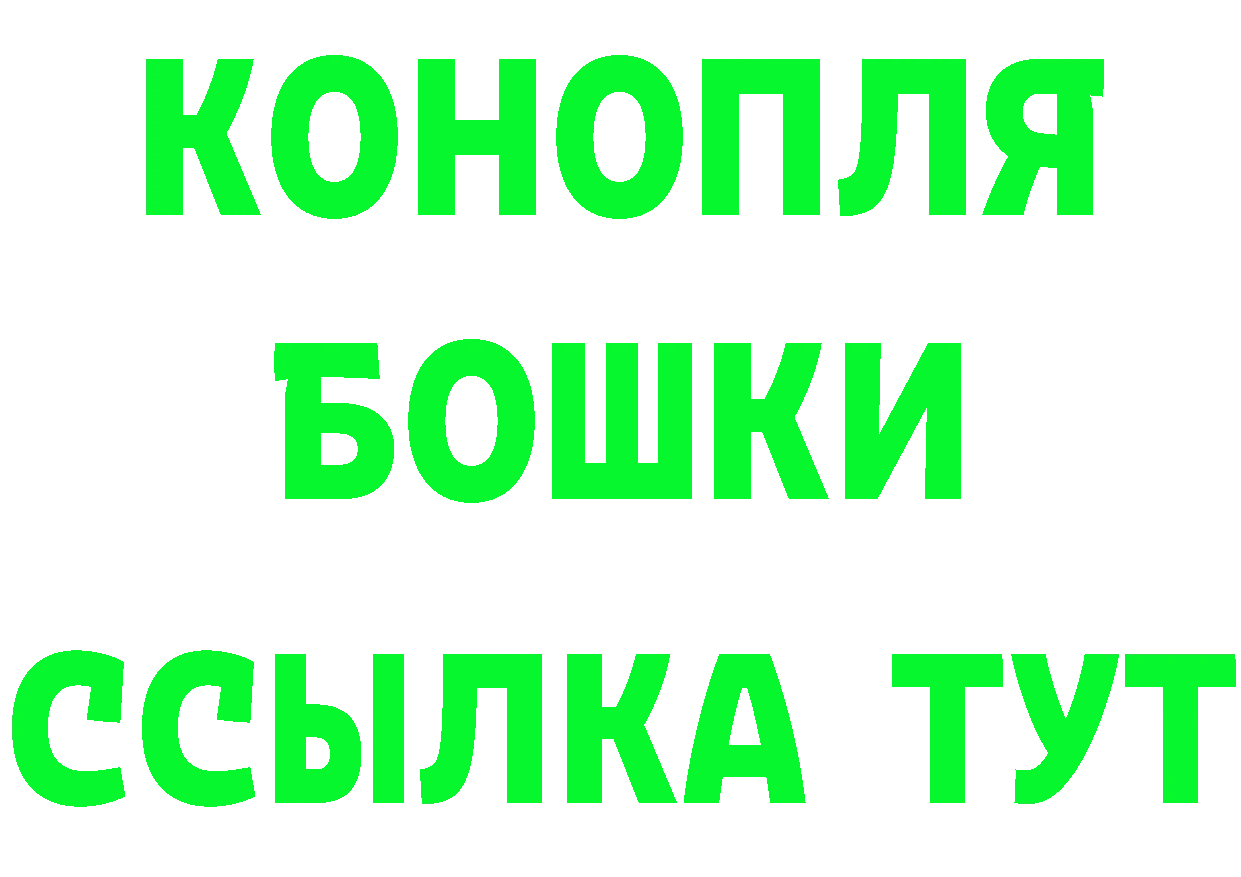 КОНОПЛЯ
БОШКИ
ССЫЛКА ТУТ